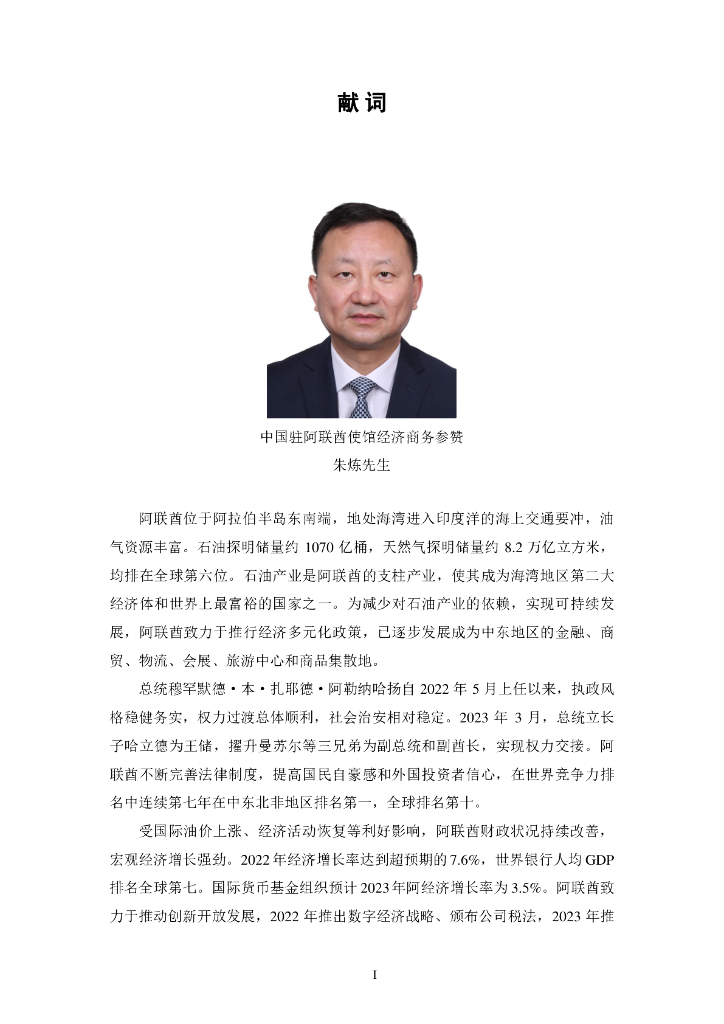 献词

中国驻阿联酋使馆经济商务参赞
朱炼先生

阿联酋位于阿拉伯半岛东南端，地处海湾进入印度洋的海上交通要冲，油气资源丰富。石油探明储量约 1070 亿桶，天然气探明储量约 8.2 万亿立方米，均排在全球第六位。石油产业是阿联酋的支柱产业，使其成为海湾地区第二大经济体和世界上最富裕的国家之一。为减少对石油产业的依赖，实现可持续发展，阿联酋致力于推行经济多元化政策，已逐步发展成为中东地区的金融、商贸、物流、会展、旅游中心和商品集散地。

总统穆罕默德·本·扎耶德·阿勒纳哈扬自 2022 年 5 月上任以来，执政风格稳健务实，权力过渡总体顺利，社会治安相对稳定。2023 年 3 月，总统立长子哈立德为王储，擢升曼苏尔等三兄弟为副总统和副酋长，实现权力交接。阿联酋不断完善法律制度，提高国民自豪感和外国投资者信心，在世界竞争力排名中连续第七年在中东北非地区排名第一，全球排名第十。

受国际油价上涨、经济活动恢复等利好影响，阿联酋财政状况持续改善，宏观经济增长强劲。2022 年经济增长率达到超预期的 7.6%，世界银行人均 GDP 排名全球第七。国际货币基金组织预计 2023 年阿经济增长率为 3.5%。阿联酋致力于推动创新开放发展，2022 年推出数字经济战略、颁布公司税法，2023 年推

I